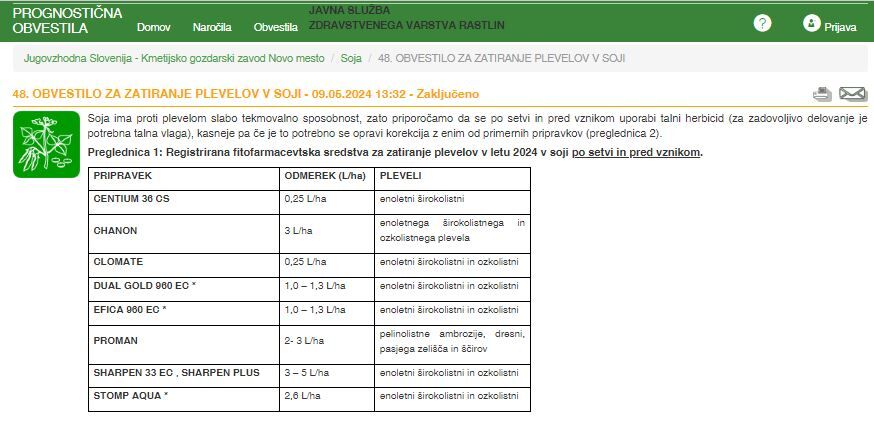 PROGNOSTIČNA OBVESTILA Domov Naročila Obvestila JAVNA SLUŽBA ZDRAVSTVENEGA VARSTVA RASTLIN ? Prijava

Jugovzhodna Slovenija - Kmetijsko gozdarski zavod Novo mesto / Soja / 48. OBVESTILO ZA ZATIRANJE PLEVELOV V SOJI

48. OBVESTILO ZA ZATIRANJE PLEVELOV V SOJI - 09.05.2024 13:32 - Zaključeno

Soja ima proti plevelom slabo tekmovalno sposobnost, zato priporočamo da se po setvi in pred vznikom uporabi talni herbicid (za zadovoljivo delovanje je potrebna talna vlaga), kasneje pa če je to potrebno se opravi korekcija z enim od primernih pripravkov (preglednica 2).

Preglednica 1: Registrirana fitofarmacevtska sredstva za zatiranje plevelov v letu 2024 v soji po setvi in pred vznikom.

| PRIPRAVEK | ODMEREK (L/ha) | PLEVELI |
|---|---|---|
| CENTIUM 36 CS | 0,25 L/ha | enoletni širokolistni |
| CHANON | 3 L/ha | enoletnega širokolistnega in ozkolistnega plevela |
| CLOMATE | 0,25 L/ha | enoletni širokolistni in ozkolistni |
| DUAL GOLD 960 EC * | 1,0 – 1,3 L/ha | enoletni širokolistni in ozkolistni |
| EFICA 960 EC * | 1,0 – 1,3 L/ha | enoletni širokolistni in ozkolistni |
| PROMAN | 2- 3 L/ha | pelinolistne ambrozije, dresni, pasjega zelišča in ščirov |
| SHARPEN 33 EC , SHARPEN PLUS | 3 – 5 L/ha | enoletni širokolistni in ozkolistni |
| STOMP AQUA * | 2,6 L/ha | enoletni širokolistni in ozkolistni |